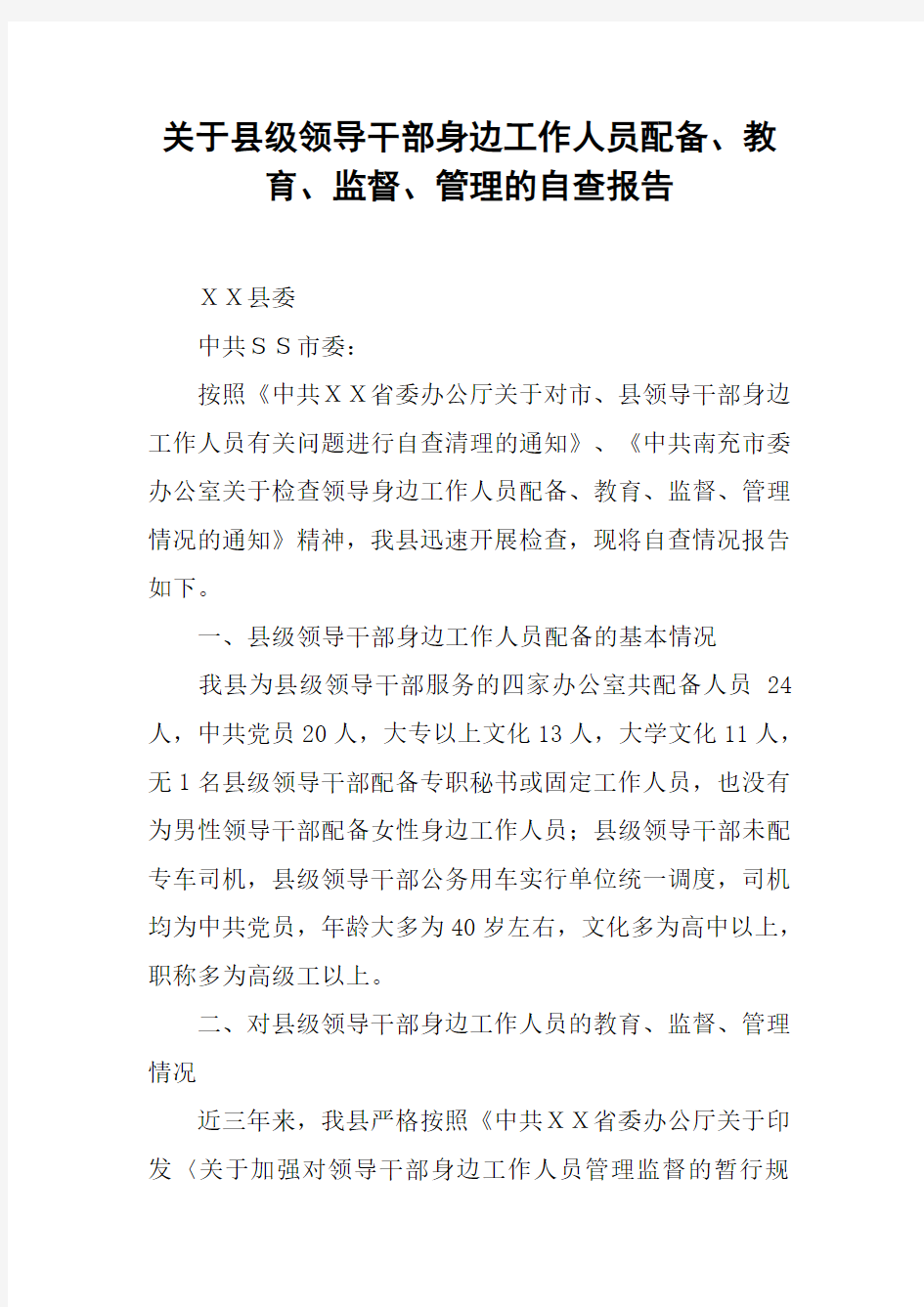 关于县级领导干部身边工作人员配备、教育、监督、管理的自查报告

ＸＸ县委

中共ＳＳ市委：

按照《中共ＸＸ省委办公厅关于对市、县领导干部身边工作人员有关问题进行自查清理的通知》、《中共南充市委办公室关于检查领导身边工作人员配备、教育、监督、管理情况的通知》精神，我县迅速开展检查，现将自查情况报告如下。

一、县级领导干部身边工作人员配备的基本情况

我县为县级领导干部服务的四家办公室共配备人员 24 人，中共党员 20 人，大专以上文化 13 人，大学文化 11 人，无 1 名县级领导干部配备专职秘书或固定工作人员，也没有为男性领导干部配备女性身边工作人员；县级领导干部未配专车司机，县级领导干部公务用车实行单位统一调度，司机均为中共党员，年龄大多为 40 岁左右，文化多为高中以上，职称多为高级工以上。

二、对县级领导干部身边工作人员的教育、监督、管理情况

近三年来，我县严格按照《中共ＸＸ省委办公厅关于印发〈关于加强对领导干部身边工作人员管理监督的暂行规